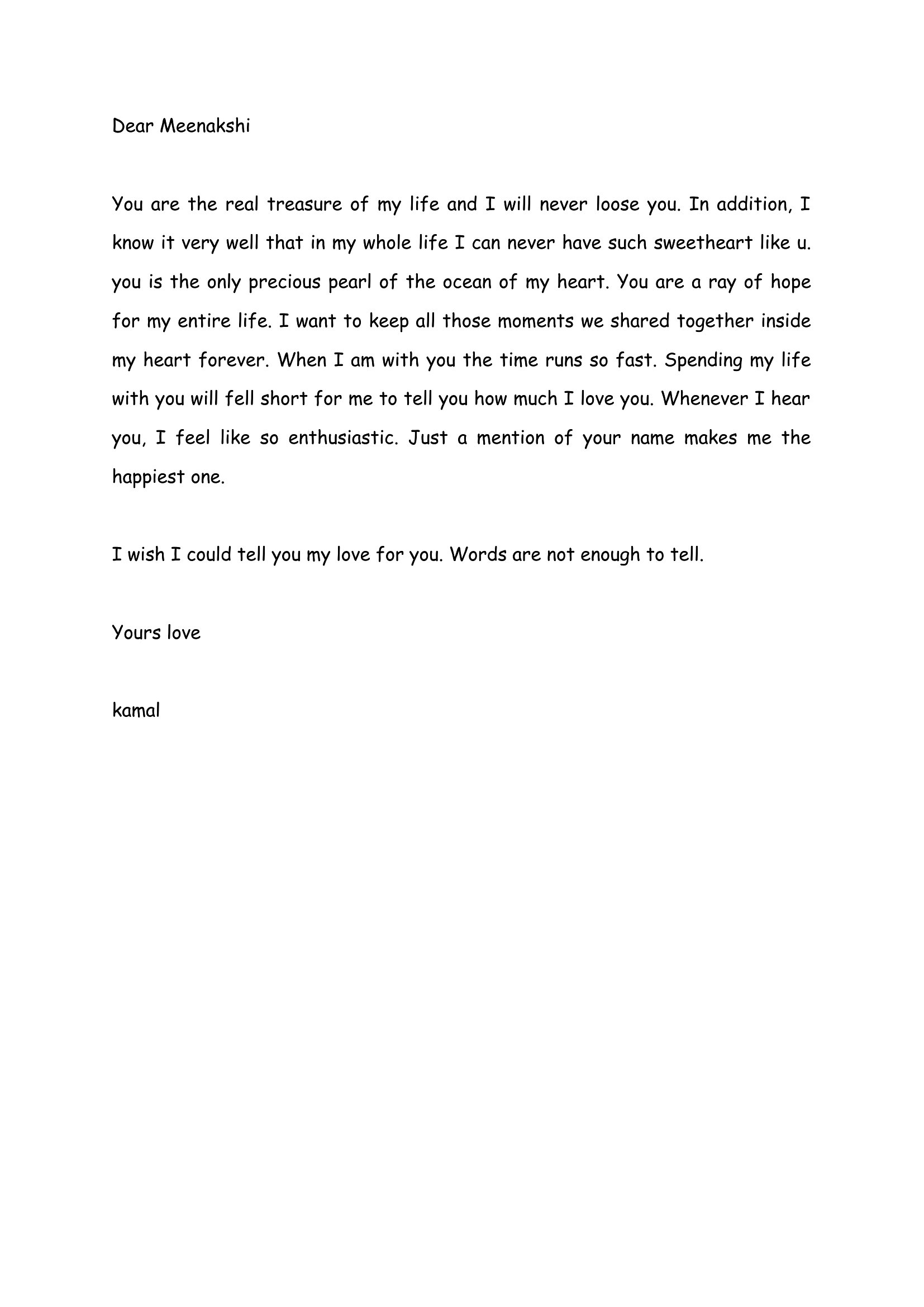 Dear Meenakshi

You are the real treasure of my life and I will never loose you. In addition, I know it very well that in my whole life I can never have such sweetheart like u. you is the only precious pearl of the ocean of my heart. You are a ray of hope for my entire life. I want to keep all those moments we shared together inside my heart forever. When I am with you the time runs so fast. Spending my life with you will fell short for me to tell you how much I love you. Whenever I hear you, I feel like so enthusiastic. Just a mention of your name makes me the happiest one.

I wish I could tell you my love for you. Words are not enough to tell.

Yours love

kamal